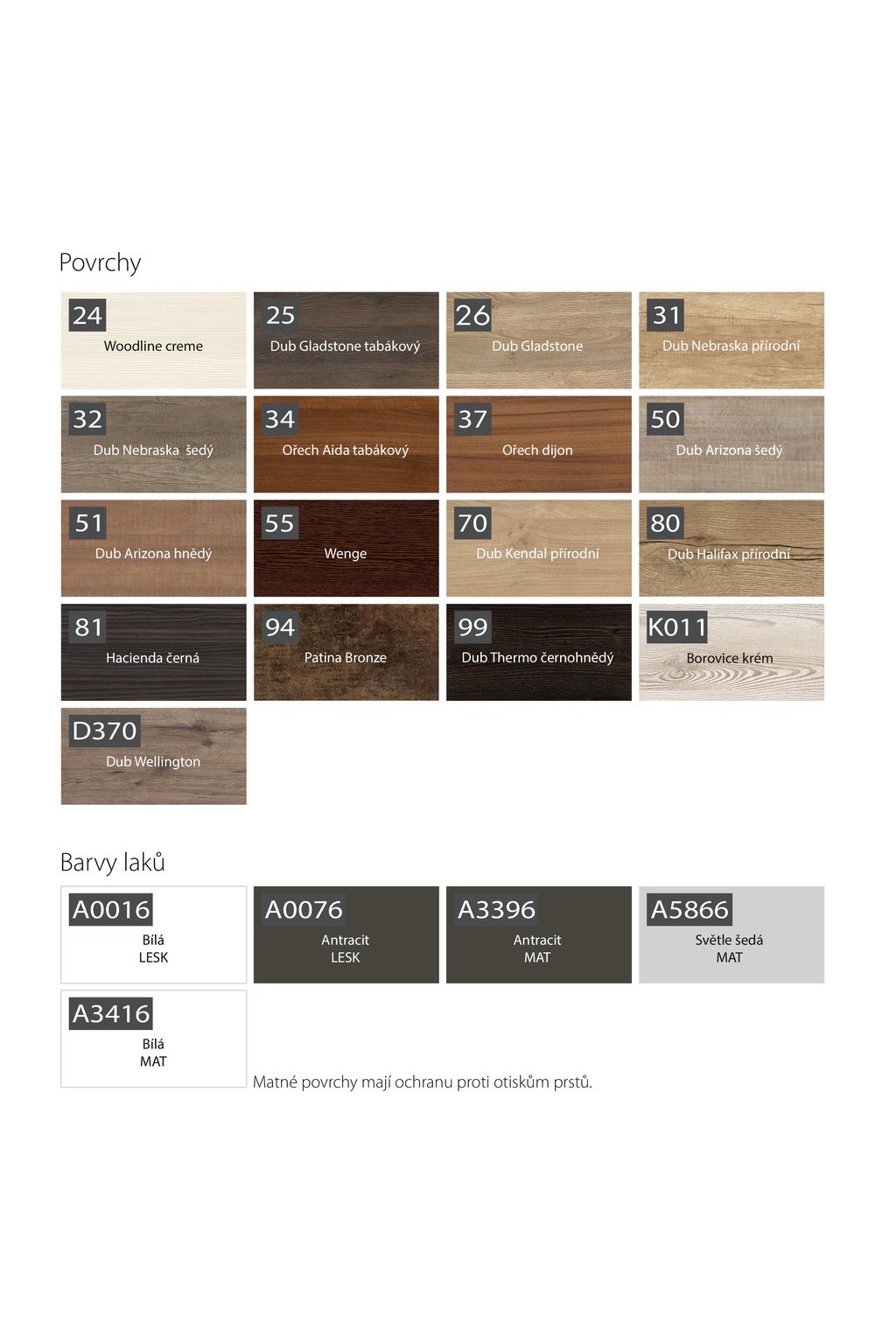 Povrchy

24
Woodline creme

25
Dub Gladstone tabákový

26
Dub Gladstone

31
Dub Nebraska přírodní

32
Dub Nebraska šedý

34
Ořech Aida tabákový

37
Ořech dijon

50
Dub Arizona šedý

51
Dub Arizona hnědý

55
Wenge

70
Dub Kendal přírodní

80
Dub Halifax přírodní

81
Hacienda černá

94
Patina Bronze

99
Dub Thermo černohnědý

K011
Borovice krém

D370
Dub Wellington

Barvy laků

A0016
Bílá
LESK

A0076
Antracit
LESK

A3396
Antracit
MAT

A5866
Světle šedá
MAT

A3416
Bílá
MAT

Matné povrchy mají ochranu proti otiskům prstů.